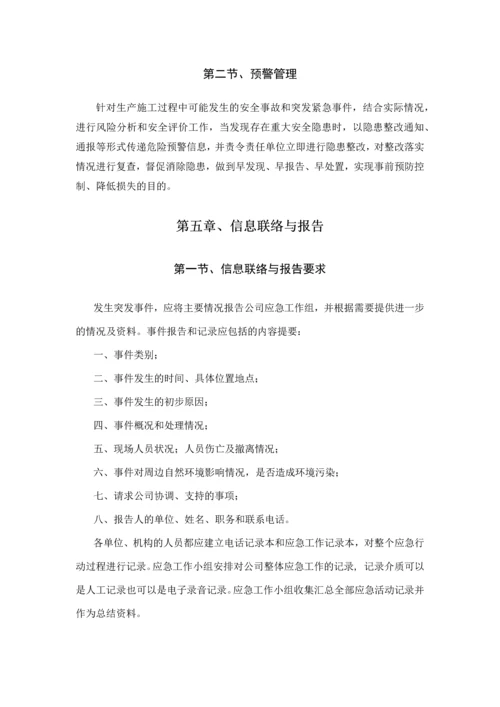 第二节、预警管理

针对生产施工过程中可能发生的安全事故和突发紧急事件，结合实际情况，进行风险分析和安全评价工作，当发现存在重大安全隐患时，以隐患整改通知、通报等形式传递危险预警信息，并责令责任单位立即进行隐患整改，对整改落实情况进行复查，督促消除隐患，做到早发现、早报告、早处置，实现事前预防控制、降低损失的目的。

第五章、信息联络与报告

第一节、信息联络与报告要求

发生突发事件，应将主要情况报告公司应急工作组，并根据需要提供进一步的情况及资料。事件报告和记录应包括的内容提要：

一、事件类别；

二、事件发生的时间、具体位置地点；

三、事件发生的初步原因；

四、事件概况和处理情况；

五、现场人员状况；人员伤亡及撤离情况；

六、事件对周边自然环境影响情况，是否造成环境污染；

七、请求公司协调、支持的事项；

八、报告人的单位、姓名、职务和联系电话。

各单位、机构的人员都应建立电话记录本和应急工作记录本，对整个应急行动过程进行记录。应急工作小组安排对公司整体应急工作的记录，记录介质可以是人工记录也可以是电子录音记录。应急工作小组收集汇总全部应急活动记录并作为总结资料。